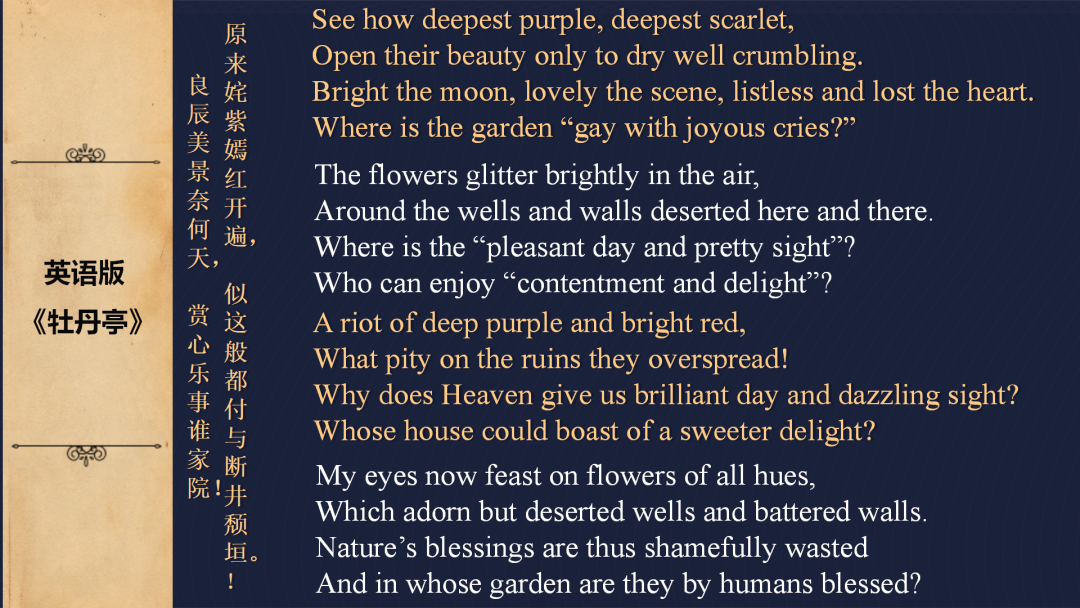 英语版
《牡丹亭》

原来姹紫嫣红开遍，似这般都付与断井颓垣。！
良辰美景奈何天，赏心乐事谁家院！

See how deepest purple, deepest scarlet,
Open their beauty only to dry well crumbling.
Bright the moon, lovely the scene, listless and lost the heart.
Where is the garden “gay with joyous cries?”

The flowers glitter brightly in the air,
Around the wells and walls deserted here and there.
Where is the “pleasant day and pretty sight”?
Who can enjoy “contentment and delight”?

A riot of deep purple and bright red,
What pity on the ruins they overspread!
Why does Heaven give us brilliant day and dazzling sight?
Whose house could boast of a sweeter delight?

My eyes now feast on flowers of all hues,
Which adorn but deserted wells and battered walls.
Nature’s blessings are thus shamefully wasted
And in whose garden are they by humans blessed?